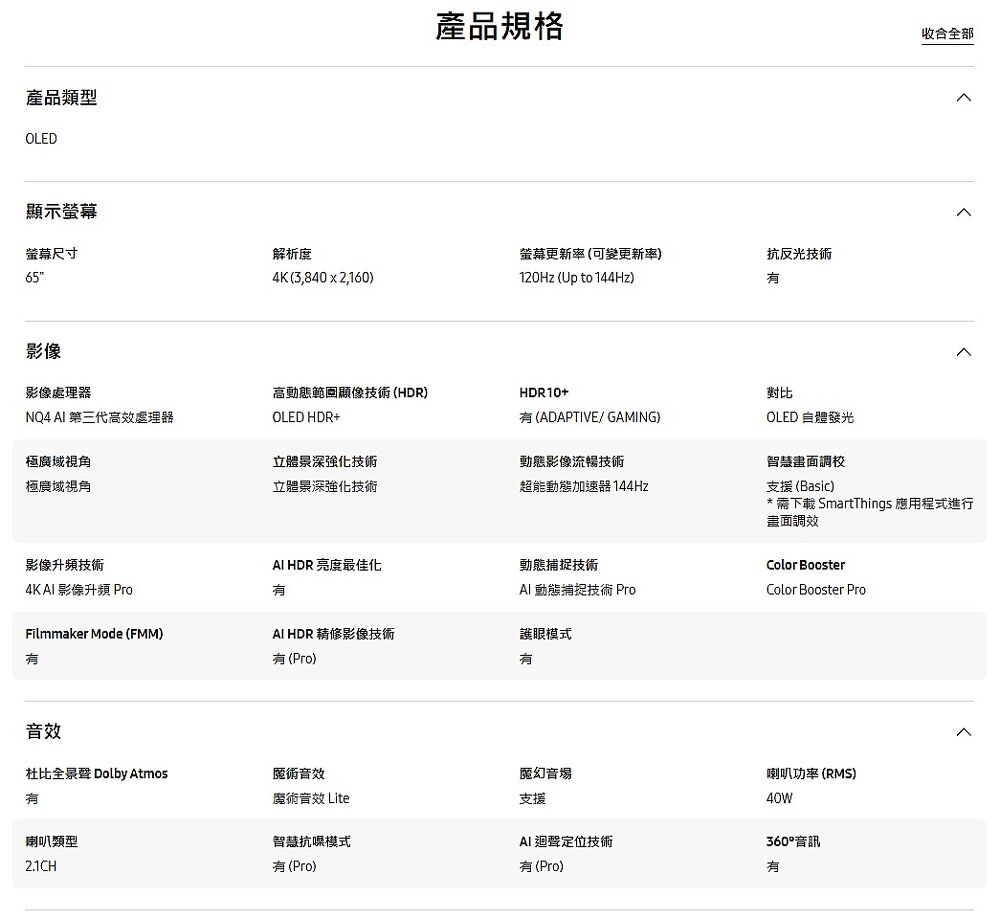 產品規格

收合全部

產品類型

OLED

顯示螢幕

螢幕尺寸
65"

解析度
4K (3,840 x 2,160)

螢幕更新率 (可變更新率)
120Hz (Up to 144Hz)

抗反光技術
有

影像

影像處理器
NQ4 AI 第三代高效處理器

高動態範圍顯像技術 (HDR)
OLED HDR+

HDR 10+
有 (ADAPTIVE/ GAMING)

對比
OLED 自體發光

極廣域視角
極廣域視角

立體景深強化技術
立體景深強化技術

動態影像流暢技術
超能動態加速器 144Hz

智慧畫面調校
支援 (Basic)
* 需下載 SmartThings 應用程式進行畫面調效

影像升頻技術
4K AI 影像升頻 Pro

AI HDR 亮度最佳化
有

動態捕捉技術
AI 動態捕捉技術 Pro

Color Booster
Color Booster Pro

Filmmaker Mode (FMM)
有

AI HDR 精修影像技術
有 (Pro)

護眼模式
有

音效

杜比全景聲 Dolby Atmos
有

魔術音效
魔術音效 Lite

魔幻音場
支援

喇叭功率 (RMS)
40W

喇叭類型
2.1CH

智慧抗噪模式
有 (Pro)

AI 迴聲定位技術
有 (Pro)

360°音訊
有